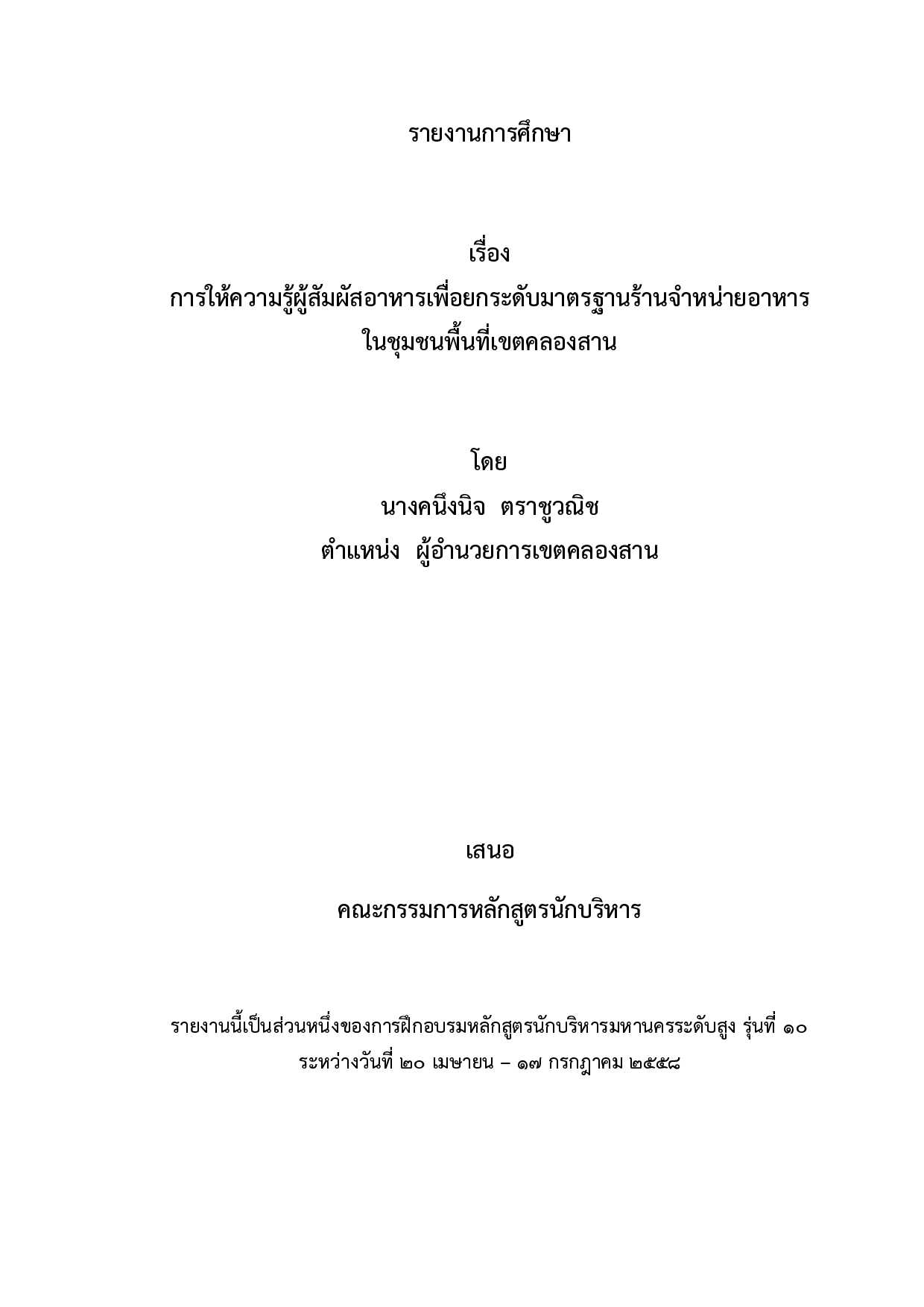 รายงานการศึกษา

เรื่อง
การให้ความรู้ผู้สัมผัสอาหารเพื่อยกระดับมาตรฐานร้านจำหน่ายอาหาร
ในชุมชนพื้นที่เขตคลองสาน

โดย
นางคนึงนิจ ตราชูวณิช
ตำแหน่ง ผู้อำนวยการเขตคลองสาน

เสนอ

คณะกรรมการหลักสูตรนักบริหาร

รายงานนี้เป็นส่วนหนึ่งของการฝึกอบรมหลักสูตรนักบริหารมหานครระดับสูง รุ่นที่ ๑๐
ระหว่างวันที่ ๒๐ เมษายน – ๑๗ กรกฎาคม ๒๕๕๘